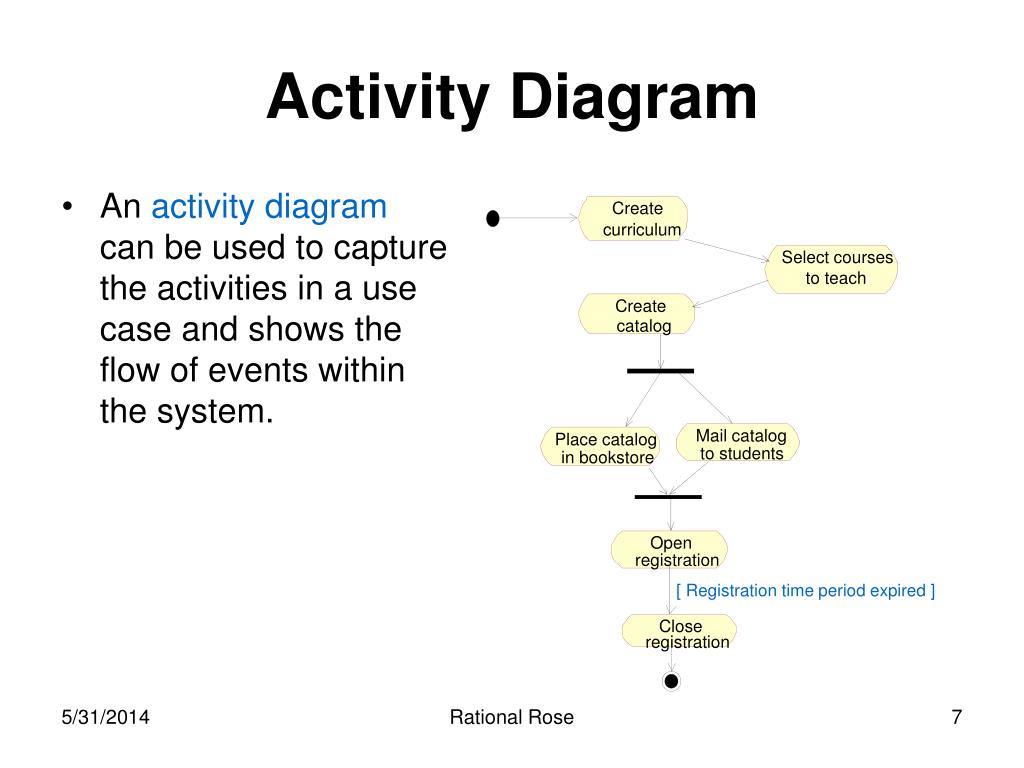 Activity Diagram

• An activity diagram can be used to capture the activities in a use case and shows the flow of events within the system.

Create curriculum

Select courses to teach

Create catalog

Place catalog in bookstore

Mail catalog to students

Open registration

[ Registration time period expired ]

Close registration

5/31/2014

Rational Rose

7